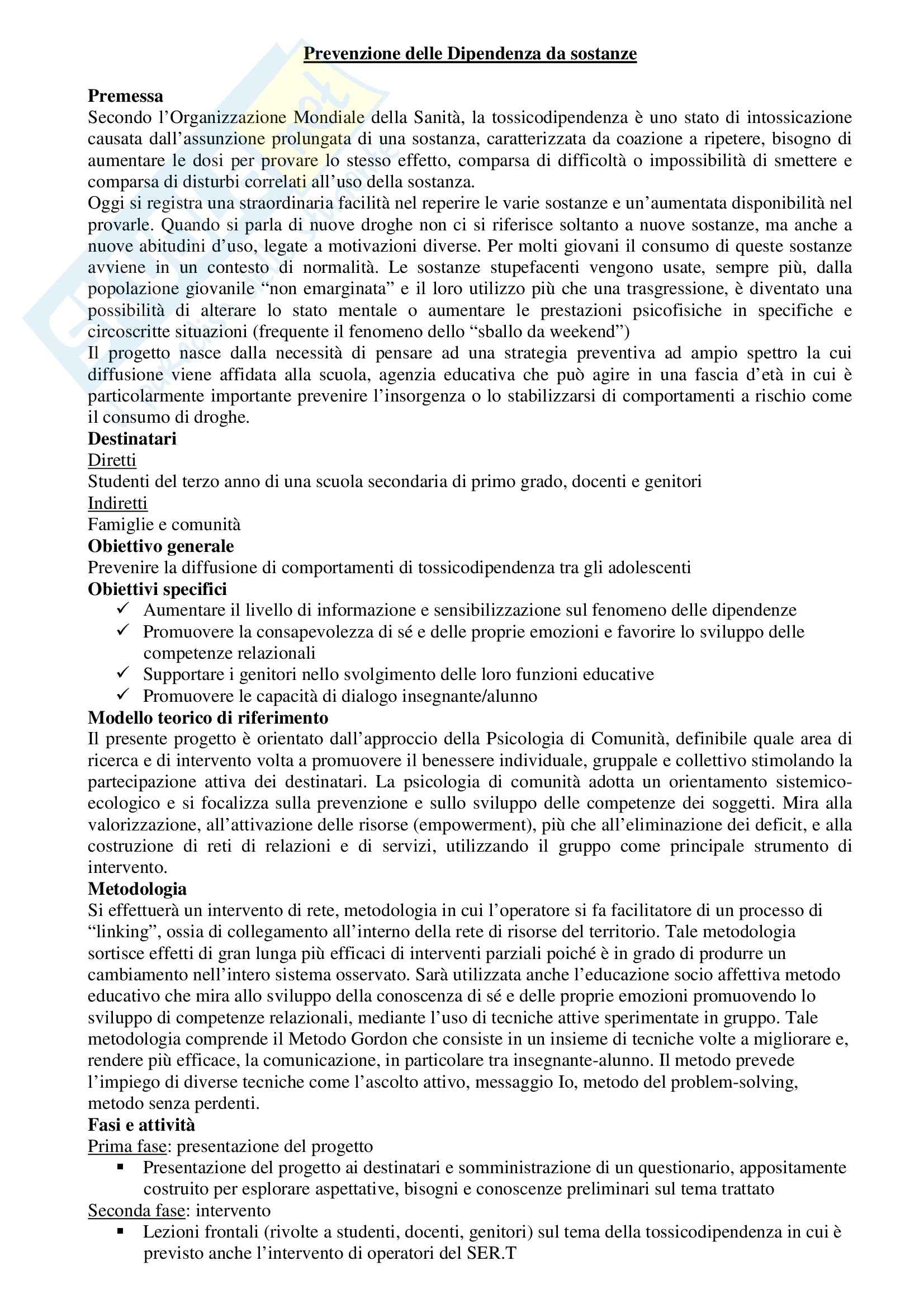 Prevenzione delle Dipendenza da sostanze

Premessa
Secondo l'Organizzazione Mondiale della Sanità, la tossicodipendenza è uno stato di intossicazione causata dall'assunzione prolungata di una sostanza, caratterizzata da coazione a ripetere, bisogno di aumentare le dosi per provare lo stesso effetto, comparsa di difficoltà o impossibilità di smettere e comparsa di disturbi correlati all'uso della sostanza.
Oggi si registra una straordinaria facilità nel reperire le varie sostanze e un'aumentata disponibilità nel provarle. Quando si parla di nuove droghe non ci si riferisce soltanto a nuove sostanze, ma anche a nuove abitudini d'uso, legate a motivazioni diverse. Per molti giovani il consumo di queste sostanze avviene in un contesto di normalità. Le sostanze stupefacenti vengono usate, sempre più, dalla popolazione giovanile "non emarginata" e il loro utilizzo più che una trasgressione, è diventato una possibilità di alterare lo stato mentale o aumentare le prestazioni psicofisiche in specifiche e circoscritte situazioni (frequente il fenomeno dello "sballo da weekend")
Il progetto nasce dalla necessità di pensare ad una strategia preventiva ad ampio spettro la cui diffusione viene affidata alla scuola, agenzia educativa che può agire in una fascia d'età in cui è particolarmente importante prevenire l'insorgenza o lo stabilizzarsi di comportamenti a rischio come il consumo di droghe.
Destinatari
Diretti
Studenti del terzo anno di una scuola secondaria di primo grado, docenti e genitori
Indiretti
Famiglie e comunità
Obiettivo generale
Prevenire la diffusione di comportamenti di tossicodipendenza tra gli adolescenti
Obiettivi specifici
✓ Aumentare il livello di informazione e sensibilizzazione sul fenomeno delle dipendenze
✓ Promuovere la consapevolezza di sé e delle proprie emozioni e favorire lo sviluppo delle competenze relazionali
✓ Supportare i genitori nello svolgimento delle loro funzioni educative
✓ Promuovere le capacità di dialogo insegnante/alunno
Modello teorico di riferimento
Il presente progetto è orientato dall'approccio della Psicologia di Comunità, definibile quale area di ricerca e di intervento volta a promuovere il benessere individuale, gruppale e collettivo stimolando la partecipazione attiva dei destinatari. La psicologia di comunità adotta un orientamento sistemico-ecologico e si focalizza sulla prevenzione e sullo sviluppo delle competenze dei soggetti. Mira alla valorizzazione, all'attivazione delle risorse (empowerment), più che all'eliminazione dei deficit, e alla costruzione di reti di relazioni e di servizi, utilizzando il gruppo come principale strumento di intervento.
Metodologia
Si effettuerà un intervento di rete, metodologia in cui l'operatore si fa facilitatore di un processo di "linking", ossia di collegamento all'interno della rete di risorse del territorio. Tale metodologia sortisce effetti di gran lunga più efficaci di interventi parziali poiché è in grado di produrre un cambiamento nell'intero sistema osservato. Sarà utilizzata anche l'educazione socio affettiva metodo educativo che mira allo sviluppo della conoscenza di sé e delle proprie emozioni promuovendo lo sviluppo di competenze relazionali, mediante l'uso di tecniche attive sperimentate in gruppo. Tale metodologia comprende il Metodo Gordon che consiste in un insieme di tecniche volte a migliorare e, rendere più efficace, la comunicazione, in particolare tra insegnante-alunno. Il metodo prevede l'impiego di diverse tecniche come l'ascolto attivo, messaggio Io, metodo del problem-solving, metodo senza perdenti.
Fasi e attività
Prima fase: presentazione del progetto
▪ Presentazione del progetto ai destinatari e somministrazione di un questionario, appositamente costruito per esplorare aspettative, bisogni e conoscenze preliminari sul tema trattato
Seconda fase: intervento
▪ Lezioni frontali (rivolte a studenti, docenti, genitori) sul tema della tossicodipendenza in cui è previsto anche l'intervento di operatori del SER.T